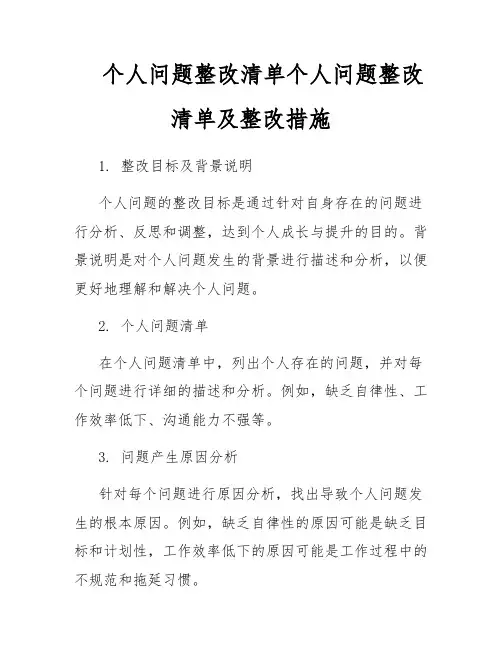 个人问题整改清单个人问题整改清单及整改措施

1. 整改目标及背景说明

个人问题的整改目标是通过针对自身存在的问题进行分析、反思和调整，达到个人成长与提升的目的。背景说明是对个人问题发生的背景进行描述和分析，以便更好地理解和解决个人问题。

2. 个人问题清单

在个人问题清单中，列出个人存在的问题，并对每个问题进行详细的描述和分析。例如，缺乏自律性、工作效率低下、沟通能力不强等。

3. 问题产生原因分析

针对每个问题进行原因分析，找出导致个人问题发生的根本原因。例如，缺乏自律性的原因可能是缺乏目标和计划性，工作效率低下的原因可能是工作过程中的不规范和拖延习惯。